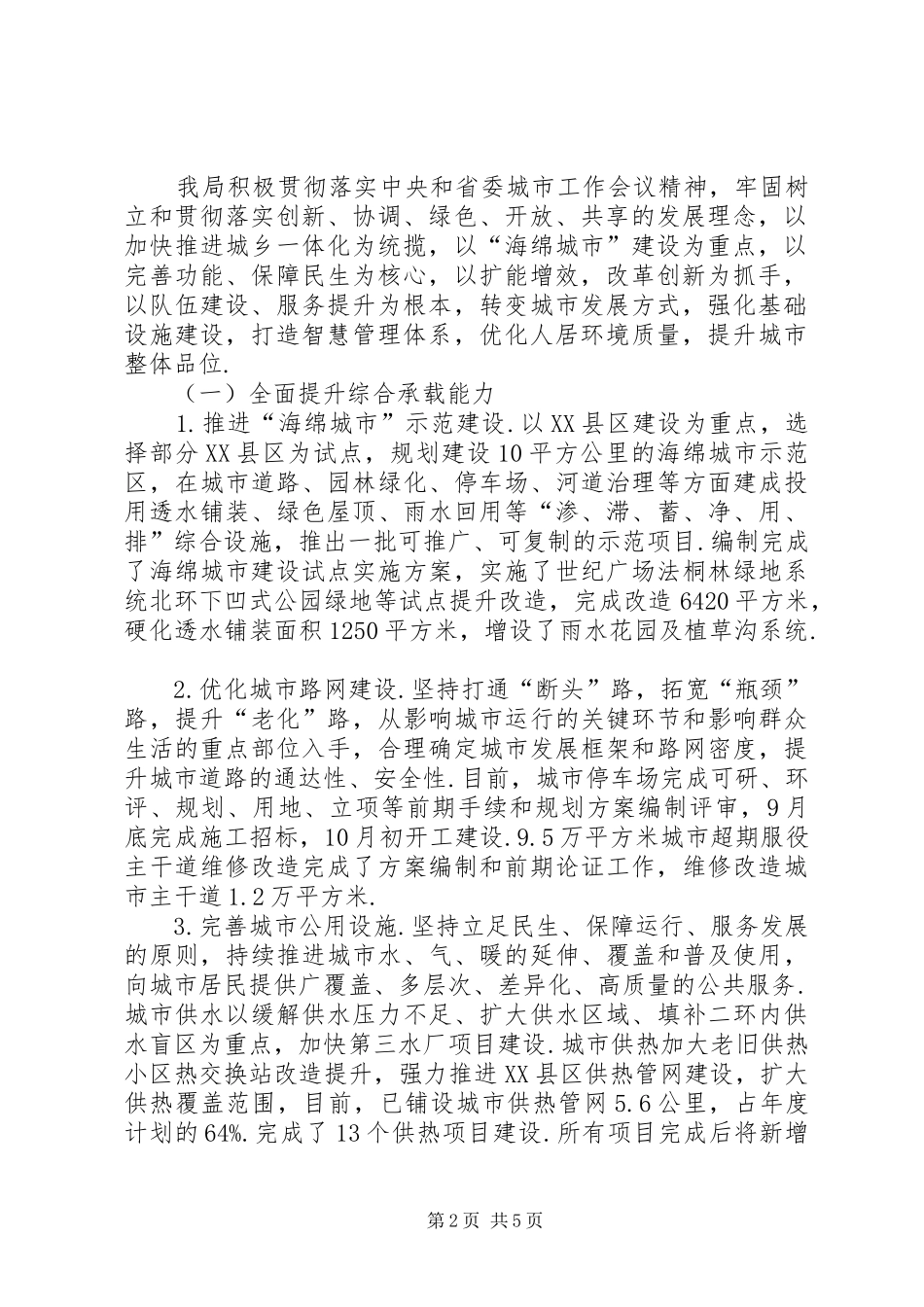 我局积极贯彻落实中央和省委城市工作会议精神，牢固树立和贯彻落实创新、协调、绿色、开放、共享的发展理念，以加快推进城乡一体化为统揽，以“海绵城市”建设为重点，以完善功能、保障民生为核心，以扩能增效，改革创新为抓手，以队伍建设、服务提升为根本，转变城市发展方式，强化基础设施建设，打造智慧管理体系，优化人居环境质量，提升城市整体品位.

（一）全面提升综合承载能力

1.推进“海绵城市”示范建设.以XX县区建设为重点，选择部分XX县区为试点，规划建设10平方公里的海绵城市示范区，在城市道路、园林绿化、停车场、河道治理等方面建成投用透水铺装、绿色屋顶、雨水回用等“渗、滞、蓄、净、用、排”综合设施，推出一批可推广、可复制的示范项目.编制完成了海绵城市建设试点实施方案，实施了世纪广场法桐林绿地系统北环下凹式公园绿地等试点提升改造，完成改造6420平方米，硬化透水铺装面积1250平方米，增设了雨水花园及植草沟系统.

2.优化城市路网建设.坚持打通“断头”路，拓宽“瓶颈”路，提升“老化”路，从影响城市运行的关键环节和影响群众生活的重点部位入手，合理确定城市发展框架和路网密度，提升城市道路的通达性、安全性.目前，城市停车场完成可研、环评、规划、用地、立项等前期手续和规划方案编制评审，9月底完成施工招标，10月初开工建设.9.5万平方米城市超期服役主干道维修改造完成了方案编制和前期论证工作，维修改造城市主干道1.2万平方米.

3.完善城市公用设施.坚持立足民生、保障运行、服务发展的原则，持续推进城市水、气、暖的延伸、覆盖和普及使用，向城市居民提供广覆盖、多层次、差异化、高质量的公共服务.城市供水以缓解供水压力不足、扩大供水区域、填补二环内供水盲区为重点，加快第三水厂项目建设.城市供热加大老旧供热小区热交换站改造提升，强力推进XX县区供热管网建设，扩大供热覆盖范围，目前，已铺设城市供热管网5.6公里，占年度计划的64%.完成了13个供热项目建设.所有项目完成后将新增

第2页 共5页